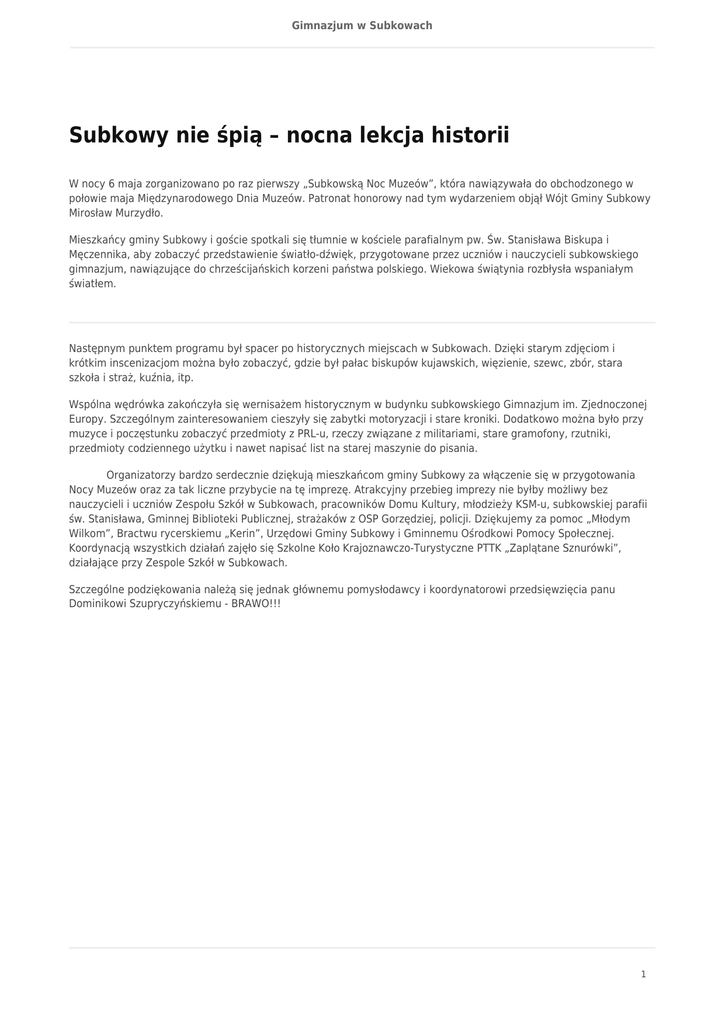 Gimnazjum w Subkowach

Subkowy nie śpią – nocna lekcja historii

W nocy 6 maja zorganizowano po raz pierwszy „Subkowską Noc Muzeów”, która nawiązywała do obchodzonego w połowie maja Międzynarodowego Dnia Muzeów. Patronat honorowy nad tym wydarzeniem objął Wójt Gminy Subkowy Mirosław Murzydło.

Mieszkańcy gminy Subkowy i goście spotkali się tłumnie w kościele parafialnym pw. Św. Stanisława Biskupa i Męczennika, aby zobaczyć przedstawienie światło-dźwięk, przygotowane przez uczniów i nauczycieli subkowskiego gimnazjum, nawiązujące do chrześcijańskich korzeni państwa polskiego. Wiekowa świątynia rozbłysła wspaniałym światłem.

Następnym punktem programu był spacer po historycznych miejscach w Subkowach. Dzięki starym zdjęciom i krótkim inscenizacjom można było zobaczyć, gdzie był pałac biskupów kujawskich, więzienie, szewc, zbór, stara szkoła i straż, kuźnia, itp.

Wspólna wędrówka zakończyła się wernisażem historycznym w budynku subkowskiego Gimnazjum im. Zjednoczonej Europy. Szczególnym zainteresowaniem cieszyły się zabytki motoryzacji i stare kroniki. Dodatkowo można było przy muzyce i poczęstunku zobaczyć przedmioty z PRL-u, rzeczy związane z militariami, stare gramofony, rzutniki, przedmioty codziennego użytku i nawet napisać list na starej maszynie do pisania.

Organizatorzy bardzo serdecznie dziękują mieszkańcom gminy Subkowy za włączenie się w przygotowania Nocy Muzeów oraz za tak liczne przybycie na tę imprezę. Atrakcyjny przebieg imprezy nie byłby możliwy bez nauczycieli i uczniów Zespołu Szkół w Subkowach, pracowników Domu Kultury, młodzieży KSM-u, subkowskiej parafii św. Stanisława, Gminnej Biblioteki Publicznej, strażaków z OSP Gorzędziej, policji. Dziękujemy za pomoc „Młodym Wilkom”, Bractwu rycerskiemu „Kerin”, Urzędowi Gminy Subkowy i Gminnemu Ośrodkowi Pomocy Społecznej. Koordynacją wszystkich działań zajęło się Szkolne Koło Krajoznawczo-Turystyczne PTTK „Zaplątane Sznurówki”, działające przy Zespole Szkół w Subkowach.

Szczególne podziękowania należą się jednak głównemu pomysłodawcy i koordynatorowi przedsięwzięcia panu Dominikowi Szupryczyńskiemu - BRAWO!!!

1